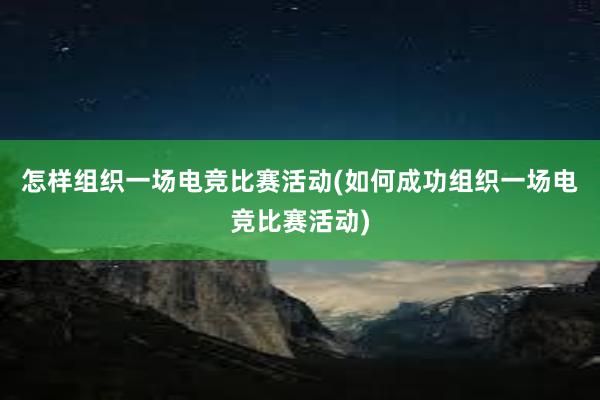 怎样组织一场电竞比赛活动(如何成功组织一场电竞比赛活动)